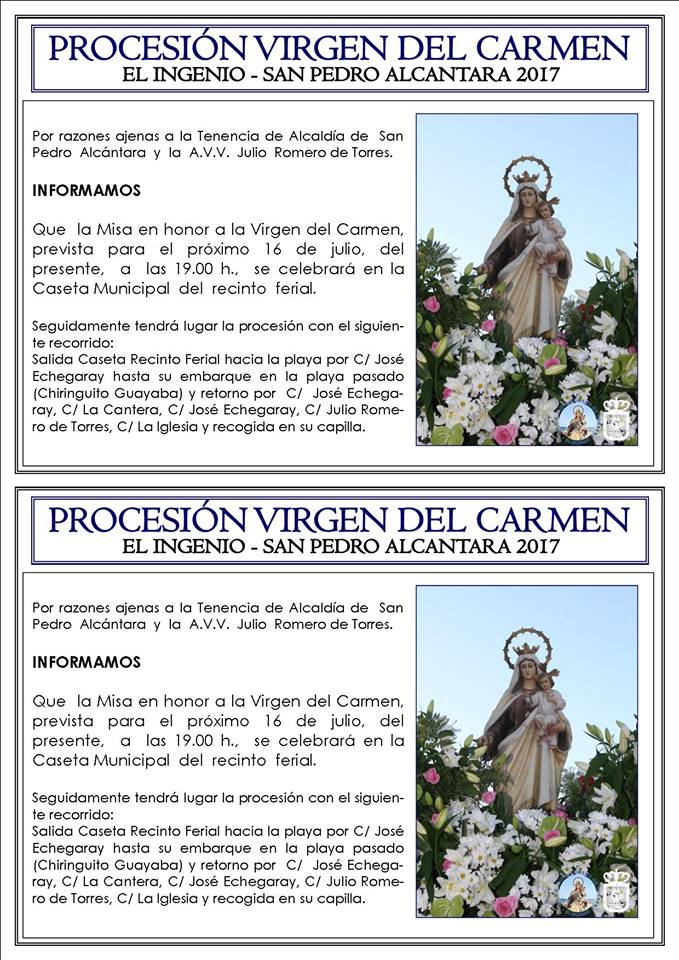 PROCESIÓN VIRGEN DEL CARMEN
EL INGENIO - SAN PEDRO ALCANTARA 2017

Por razones ajenas a la Tenencia de Alcaldía de San Pedro Alcántara y la A.V.V. Julio Romero de Torres.

INFORMAMOS

Que la Misa en honor a la Virgen del Carmen, prevista para el próximo 16 de julio, del presente, a las 19.00 h., se celebrará en la Caseta Municipal del recinto ferial.

Seguidamente tendrá lugar la procesión con el siguiente recorrido:
Salida Caseta Recinto Ferial hacia la playa por C/ José Echegaray hasta su embarque en la playa pasado (Chiringuito Guayaba) y retorno por C/ José Echegaray, C/ La Cantera, C/ José Echegaray, C/ Julio Romero de Torres, C/ La Iglesia y recogida en su capilla.

PROCESIÓN VIRGEN DEL CARMEN
EL INGENIO - SAN PEDRO ALCANTARA 2017

Por razones ajenas a la Tenencia de Alcaldía de San Pedro Alcántara y la A.V.V. Julio Romero de Torres.

INFORMAMOS

Que la Misa en honor a la Virgen del Carmen, prevista para el próximo 16 de julio, del presente, a las 19.00 h., se celebrará en la Caseta Municipal del recinto ferial.

Seguidamente tendrá lugar la procesión con el siguiente recorrido:
Salida Caseta Recinto Ferial hacia la playa por C/ José Echegaray hasta su embarque en la playa pasado (Chiringuito Guayaba) y retorno por C/ José Echegaray, C/ La Cantera, C/ José Echegaray, C/ Julio Romero de Torres, C/ La Iglesia y recogida en su capilla.